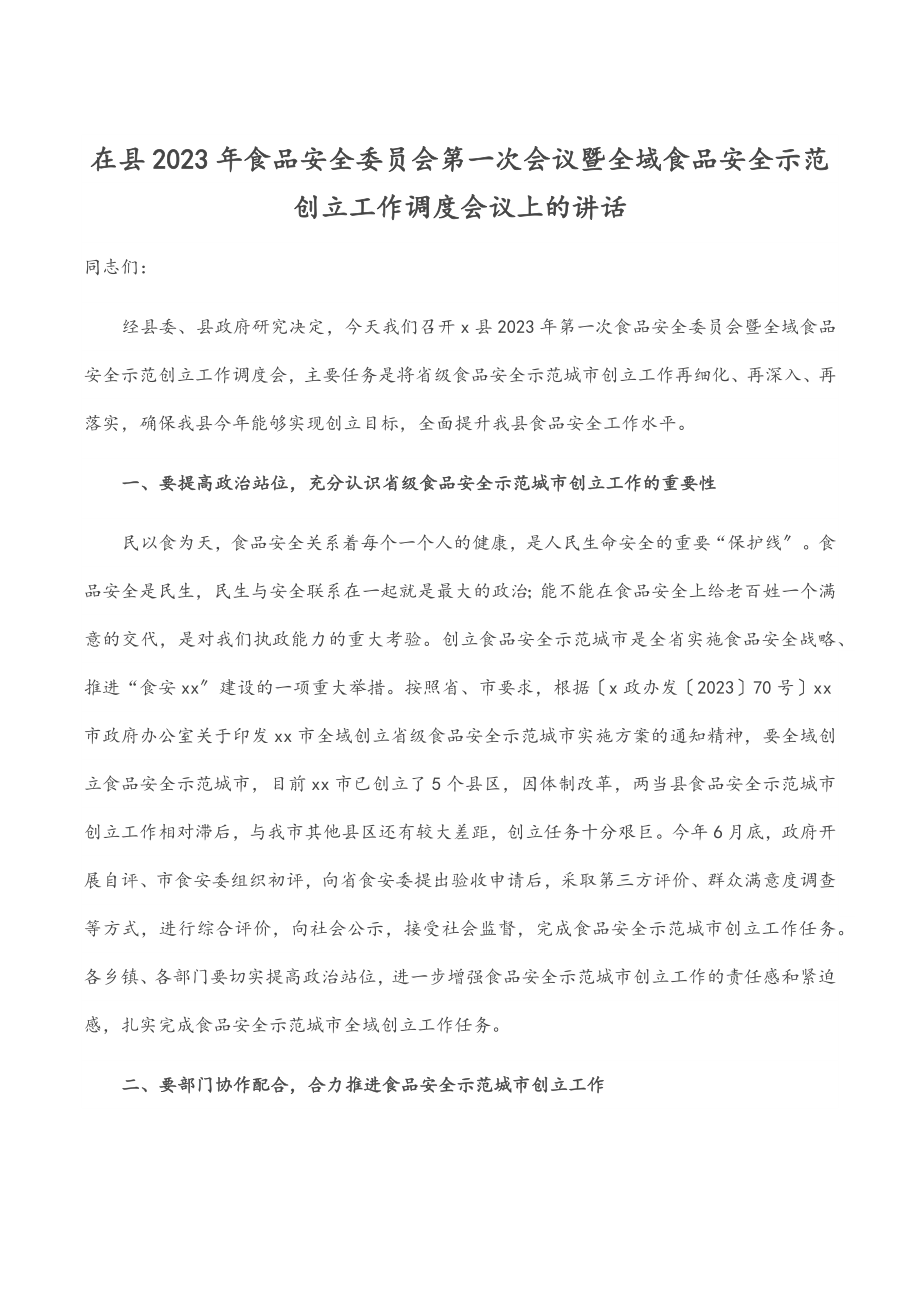 在县2023年食品安全委员会第一次会议暨全域食品安全示范创立工作调度会议上的讲话

同志们：

经县委、县政府研究决定，今天我们召开x县2023年第一次食品安全委员会暨全域食品安全示范创立工作调度会，主要任务是将省级食品安全示范城市创立工作再细化、再深入、再落实，确保我县今年能够实现创立目标，全面提升我县食品安全工作水平。

一、要提高政治站位，充分认识省级食品安全示范城市创立工作的重要性

民以食为天，食品安全关系着每个一个人的健康，是人民生命安全的重要“保护线”。食品安全是民生，民生与安全联系在一起就是最大的政治；能不能在食品安全上给老百姓一个满意的交代，是对我们执政能力的重大考验。创立食品安全示范城市是全省实施食品安全战略、推进“食安xx”建设的一项重大举措。按照省、市要求，根据〔x政办发〔2023〕70号〕xx市政府办公室关于印发xx市全域创立省级食品安全示范城市实施方案的通知精神，要全域创立食品安全示范城市，目前xx市已创立了5个县区，因体制改革，两当县食品安全示范城市创立工作相对滞后，与我市其他县区还有较大差距，创立任务十分艰巨。今年6月底，政府开展自评、市食安委组织初评，向省食安委提出验收申请后，采取第三方评价、群众满意度调查等方式，进行综合评价，向社会公示，接受社会监督，完成食品安全示范城市创立工作任务。各乡镇、各部门要切实提高政治站位，进一步增强食品安全示范城市创立工作的责任感和紧迫感，扎实完成食品安全示范城市全域创立工作任务。

二、要部门协作配合，合力推进食品安全示范城市创立工作